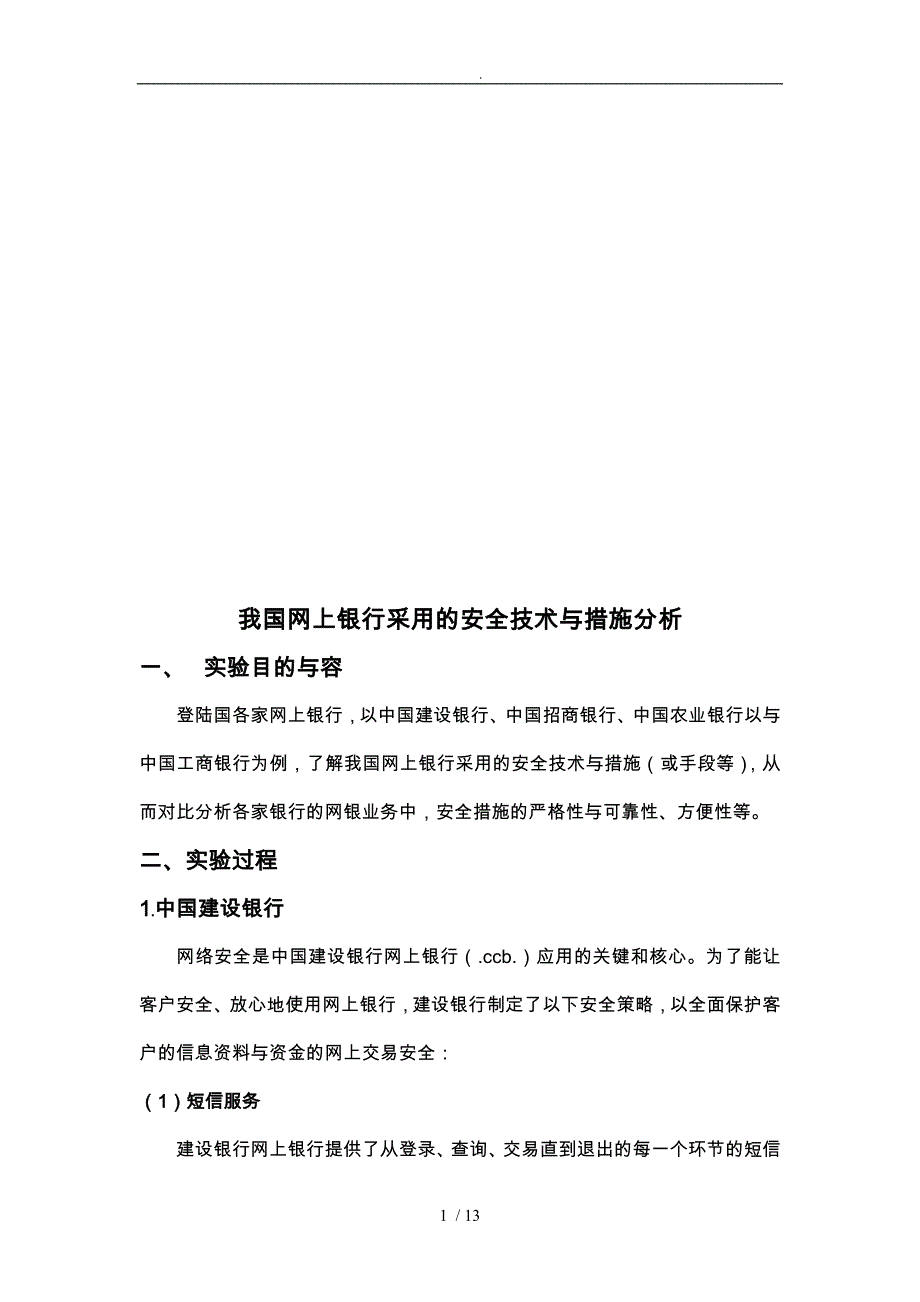 .

我国网上银行采用的安全技术与措施分析

一、 实验目的与容

登陆国各家网上银行，以中国建设银行、中国招商银行、中国农业银行以与中国工商银行为例，了解我国网上银行采用的安全技术与措施（或手段等），从而对比分析各家银行的网银业务中，安全措施的严格性与可靠性、方便性等。

二、实验过程

1.中国建设银行

网络安全是中国建设银行网上银行（.ccb.）应用的关键和核心。为了能让客户安全、放心地使用网上银行，建设银行制定了以下安全策略，以全面保护客户的信息资料与资金的网上交易安全：

（1）短信服务

建设银行网上银行提供了从登录、查询、交易直到退出的每一个环节的短信

1 / 13